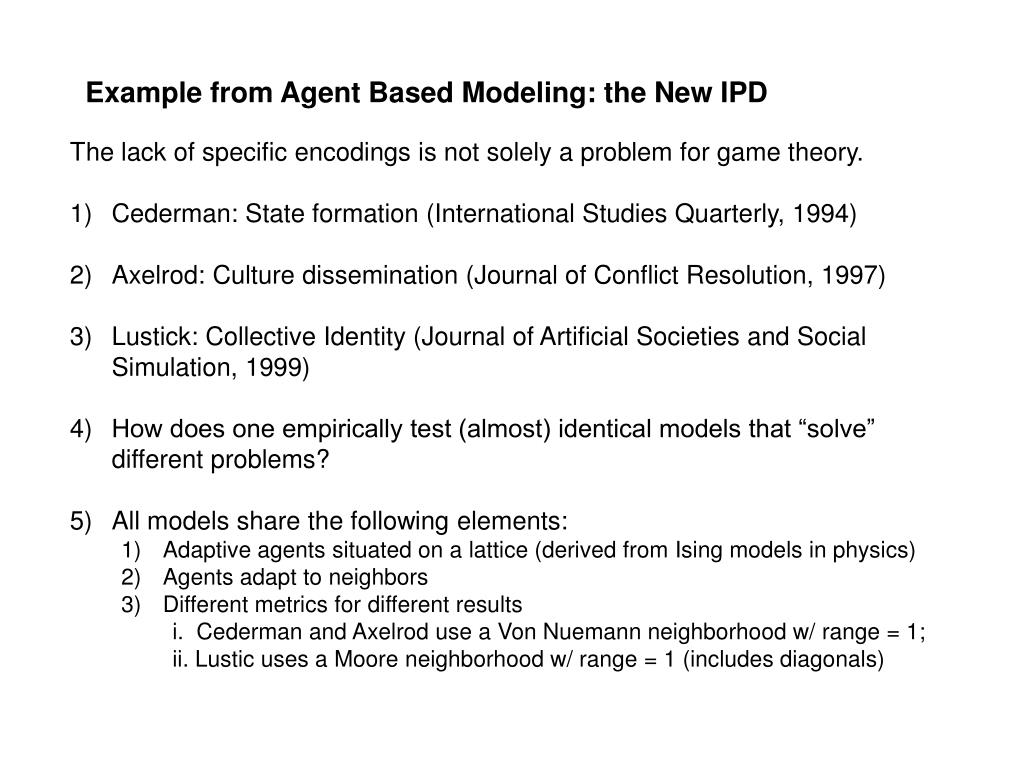 Example from Agent Based Modeling: the New IPD

The lack of specific encodings is not solely a problem for game theory.

1) Cederman: State formation (International Studies Quarterly, 1994)

2) Axelrod: Culture dissemination (Journal of Conflict Resolution, 1997)

3) Lustick: Collective Identity (Journal of Artificial Societies and Social Simulation, 1999)

4) How does one empirically test (almost) identical models that “solve” different problems?

5) All models share the following elements:
1) Adaptive agents situated on a lattice (derived from Ising models in physics)
2) Agents adapt to neighbors
3) Different metrics for different results
i. Cederman and Axelrod use a Von Nuemann neighborhood w/ range = 1;
ii. Lustic uses a Moore neighborhood w/ range = 1 (includes diagonals)